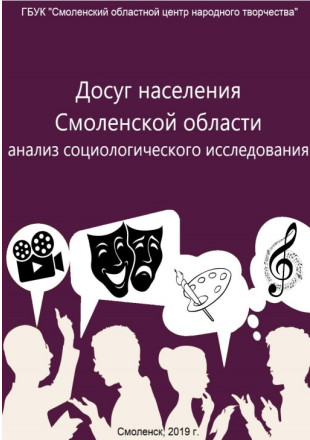 ГБУК "Смоленский областной центр народного творчества"

Досуг населения
Смоленской области
анализ социологического исследования

Смоленск, 2019 г.